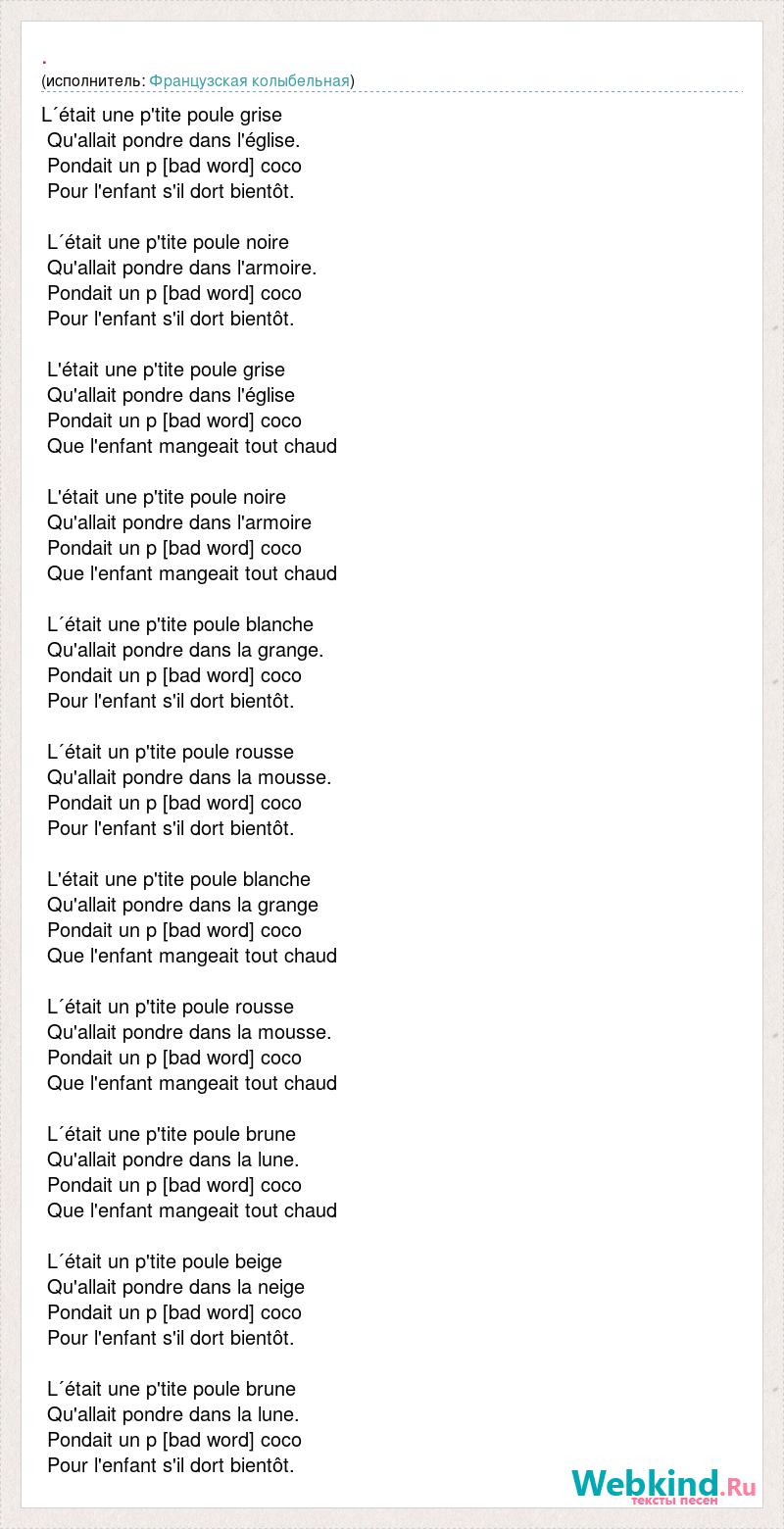 .
(исполнитель: Французская колыбельная)

L´était une p'tite poule grise
Qu'allait pondre dans l'église.
Pondait un p [bad word] coco
Pour l'enfant s'il dort bientôt.

L´était une p'tite poule noire
Qu'allait pondre dans l'armoire.
Pondait un p [bad word] coco
Pour l'enfant s'il dort bientôt.

L'était une p'tite poule grise
Qu'allait pondre dans l'église
Pondait un p [bad word] coco
Que l'enfant mangeait tout chaud

L'était une p'tite poule noire
Qu'allait pondre dans l'armoire
Pondait un p [bad word] coco
Que l'enfant mangeait tout chaud

L´était une p'tite poule blanche
Qu'allait pondre dans la grange.
Pondait un p [bad word] coco
Pour l'enfant s'il dort bientôt.

L´était un p'tite poule rousse
Qu'allait pondre dans la mousse.
Pondait un p [bad word] coco
Pour l'enfant s'il dort bientôt.

L'était une p'tite poule blanche
Qu'allait pondre dans la grange
Pondait un p [bad word] coco
Que l'enfant mangeait tout chaud

L´était un p'tite poule rousse
Qu'allait pondre dans la mousse.
Pondait un p [bad word] coco
Que l'enfant mangeait tout chaud

L´était une p'tite poule brune
Qu'allait pondre dans la lune.
Pondait un p [bad word] coco
Que l'enfant mangeait tout chaud

L´était un p'tite poule beige
Qu'allait pondre dans la neige
Pondait un p [bad word] coco
Pour l'enfant s'il dort bientôt.

L´était une p'tite poule brune
Qu'allait pondre dans la lune.
Pondait un p [bad word] coco
Pour l'enfant s'il dort bientôt.

Webkind.Ru
тексты песен